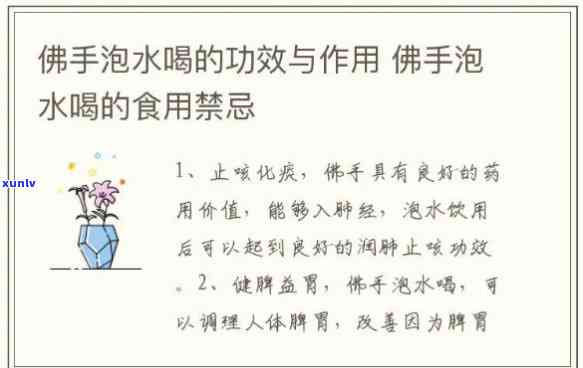 佛手泡水喝的功效与作用 佛手泡水喝的食用禁忌

xunlv

1、止咳化痰，佛手具有良好的药用价值，能够入肺经，泡水饮用后可以起到良好的润肺止咳功效。2、健脾益胃，佛手泡水喝，可以调理人体脾胃，改善因为脾胃